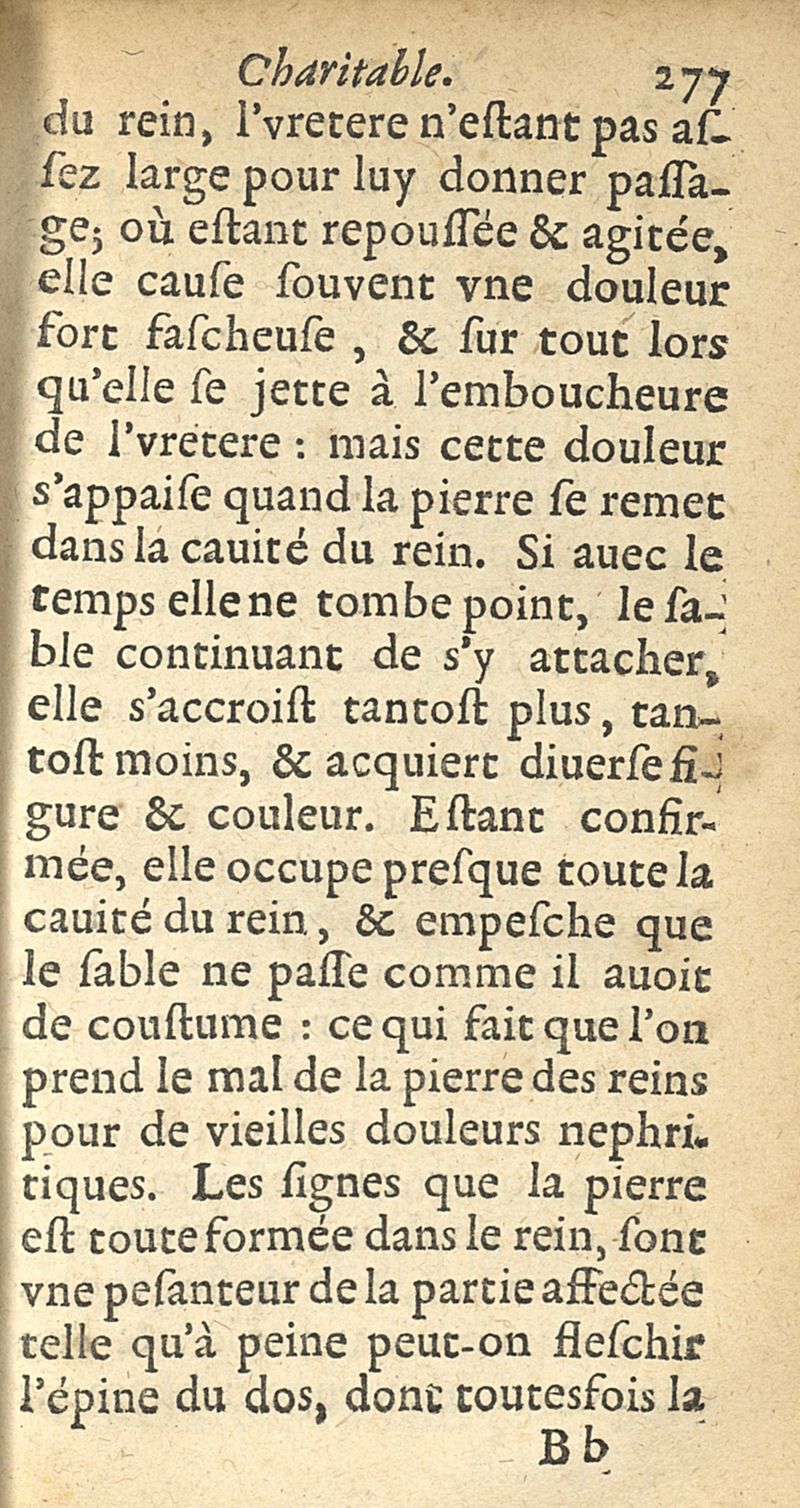 Charitable. 277

du rein, l'vretere n'estant pas assez large pour luy donner passage; où estant repoussée & agitée, elle cause souvent vne douleur fort fascheuse, & sur tout lors qu'elle se jette à l'emboucheure de l'vretere : mais cette douleur s'appaise quand la pierre se remet dans la cauité du rein. Si auec le temps elle ne tombe point, le sable continuant de s'y attacher, elle s'accroist tantost plus, tantost moins, & acquiert diuerse figure & couleur. Estant confirmée, elle occupe presque toute la cauité du rein, & empesche que le sable ne passe comme il auoit de coustume : ce qui fait que l'on prend le mal de la pierre des reins pour de vieilles douleurs nephritiques. Les signes que la pierre est toute formée dans le rein, sont vne pesanteur de la partie affectée telle qu'à peine peut-on fleschir l'épine du dos, dont toutesfois la

Bb